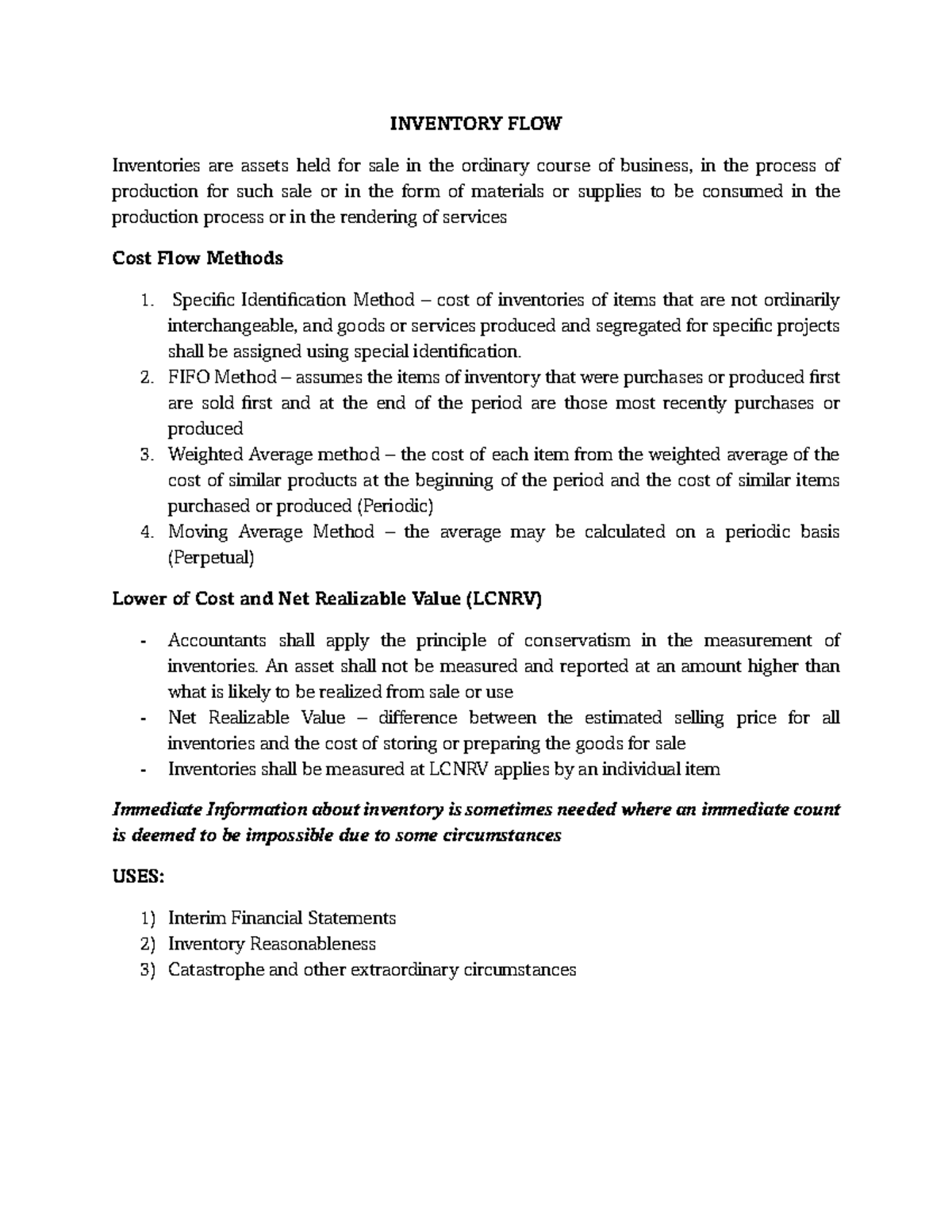 INVENTORY FLOW

Inventories are assets held for sale in the ordinary course of business, in the process of production for such sale or in the form of materials or supplies to be consumed in the production process or in the rendering of services

Cost Flow Methods

1. Specific Identification Method – cost of inventories of items that are not ordinarily interchangeable, and goods or services produced and segregated for specific projects shall be assigned using special identification.
2. FIFO Method – assumes the items of inventory that were purchases or produced first are sold first and at the end of the period are those most recently purchases or produced
3. Weighted Average method – the cost of each item from the weighted average of the cost of similar products at the beginning of the period and the cost of similar items purchased or produced (Periodic)
4. Moving Average Method – the average may be calculated on a periodic basis (Perpetual)

Lower of Cost and Net Realizable Value (LCNRV)

- Accountants shall apply the principle of conservatism in the measurement of inventories. An asset shall not be measured and reported at an amount higher than what is likely to be realized from sale or use
- Net Realizable Value – difference between the estimated selling price for all inventories and the cost of storing or preparing the goods for sale
- Inventories shall be measured at LCNRV applies by an individual item

Immediate Information about inventory is sometimes needed where an immediate count is deemed to be impossible due to some circumstances

USES:

1) Interim Financial Statements
2) Inventory Reasonableness
3) Catastrophe and other extraordinary circumstances